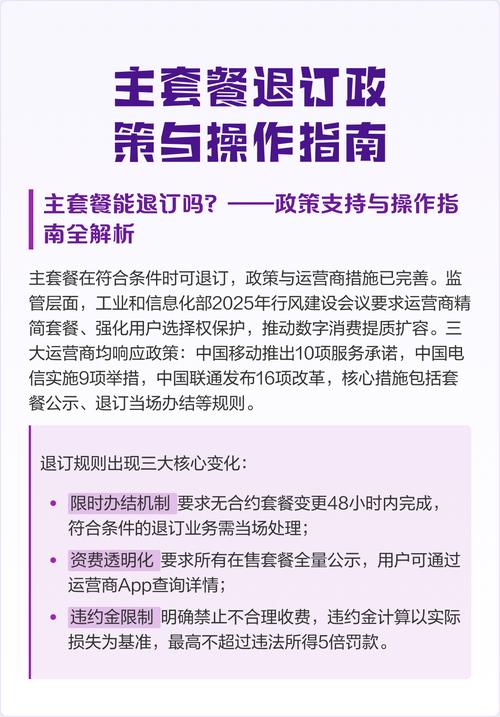 主套餐退订政策与操作指南

主套餐能退订吗？——政策支持与操作指南全解析

主套餐在符合条件时可退订，政策与运营商措施已完善。监管层面，工业和信息化部2025年行风建设会议要求运营商精简套餐、强化用户选择权保护，推动数字消费提质扩容。三大运营商均响应政策：中国移动推出10项服务承诺，中国电信实施9项举措，中国联通发布16项改革，核心措施包括套餐公示、退订当场办结等规则。

退订规则出现三大核心变化：

• 限时办结机制 要求无合约套餐变更48小时内完成，符合条件的退订业务需当场处理；
• 资费透明化 要求所有在售套餐全量公示，用户可通过运营商App查询详情；
• 违约金限制 明确禁止不合理收费，违约金计算以实际损失为基准，最高不超过违法所得5倍罚款。